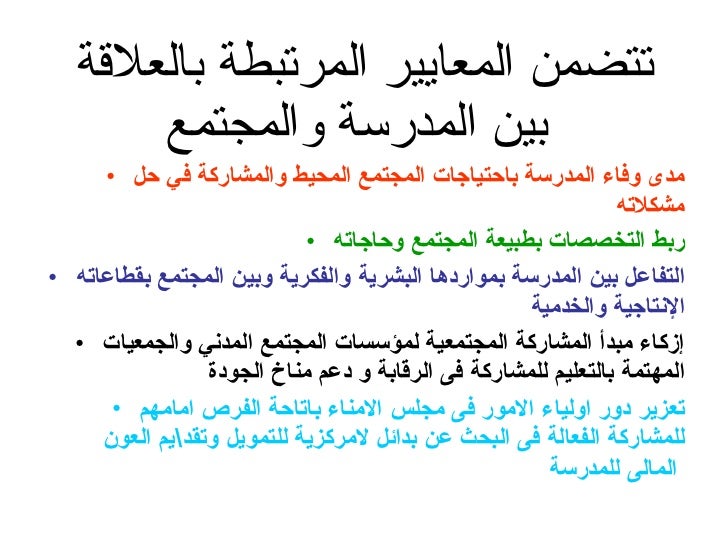 تتضمن المعايير المرتبطة بالعلاقة بين المدرسة والمجتمع

• مدى وفاء المدرسة باحتياجات المجتمع المحيط والمشاركة في حل مشكلاته

• ربط التخصصات بطبيعة المجتمع وحاجاته

• التفاعل بين المدرسة بمواردها البشرية والفكرية وبين المجتمع بقطاعاته الإنتاجية والخدمية

• إزكاء مبدأ المشاركة المجتمعية لمؤسسات المجتمع المدني والجمعيات المهتمة بالتعليم للمشاركة فى الرقابة و دعم مناخ الجودة

• تعزيز دور اولياء الامور فى مجلس الامناء باتاحة الفرص امامهم للمشاركة الفعالة فى البحث عن بدائل لامركزية للتمويل وتقدايم العون المالى للمدرسة